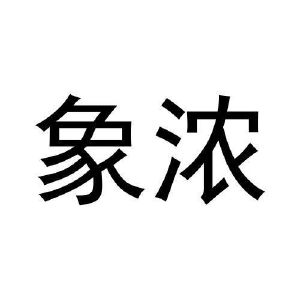 象浓